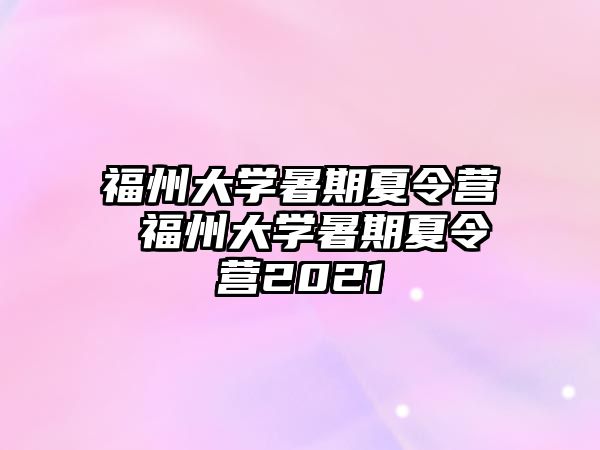 福州大学暑期夏令营 福州大学暑期夏令营2021